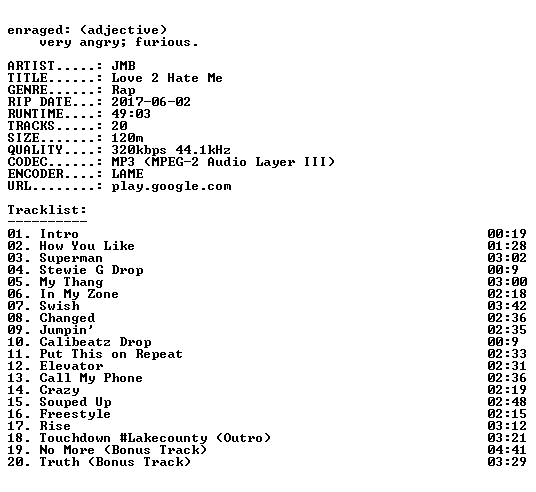 enraged: (adjective)
very angry; furious.

ARTIST.....: JMB
TITLE......: Love 2 Hate Me
GENRE......: Rap
RIP DATE...: 2017-06-02
RUNTIME....: 49:03
TRACKS.....: 20
SIZE.......: 120m
QUALITY....: 320kbps 44.1kHz
CODEC......: MP3 (MPEG-2 Audio Layer III)
ENCODER....: LAME
URL........: play.google.com

Tracklist:
----------

01. Intro 00:19
02. How You Like 01:28
03. Superman 03:02
04. Stewie G Drop 00:9
05. My Thang 03:00
06. In My Zone 02:18
07. Swish 03:42
08. Changed 02:36
09. Jumpin' 02:35
10. Calibeatz Drop 00:9
11. Put This on Repeat 02:33
12. Elevator 02:31
13. Call My Phone 02:36
14. Crazy 02:19
15. Souped Up 02:48
16. Freestyle 02:15
17. Rise 03:12
18. Touchdown #Lakecounty (Outro) 03:21
19. No More (Bonus Track) 04:41
20. Truth (Bonus Track) 03:29